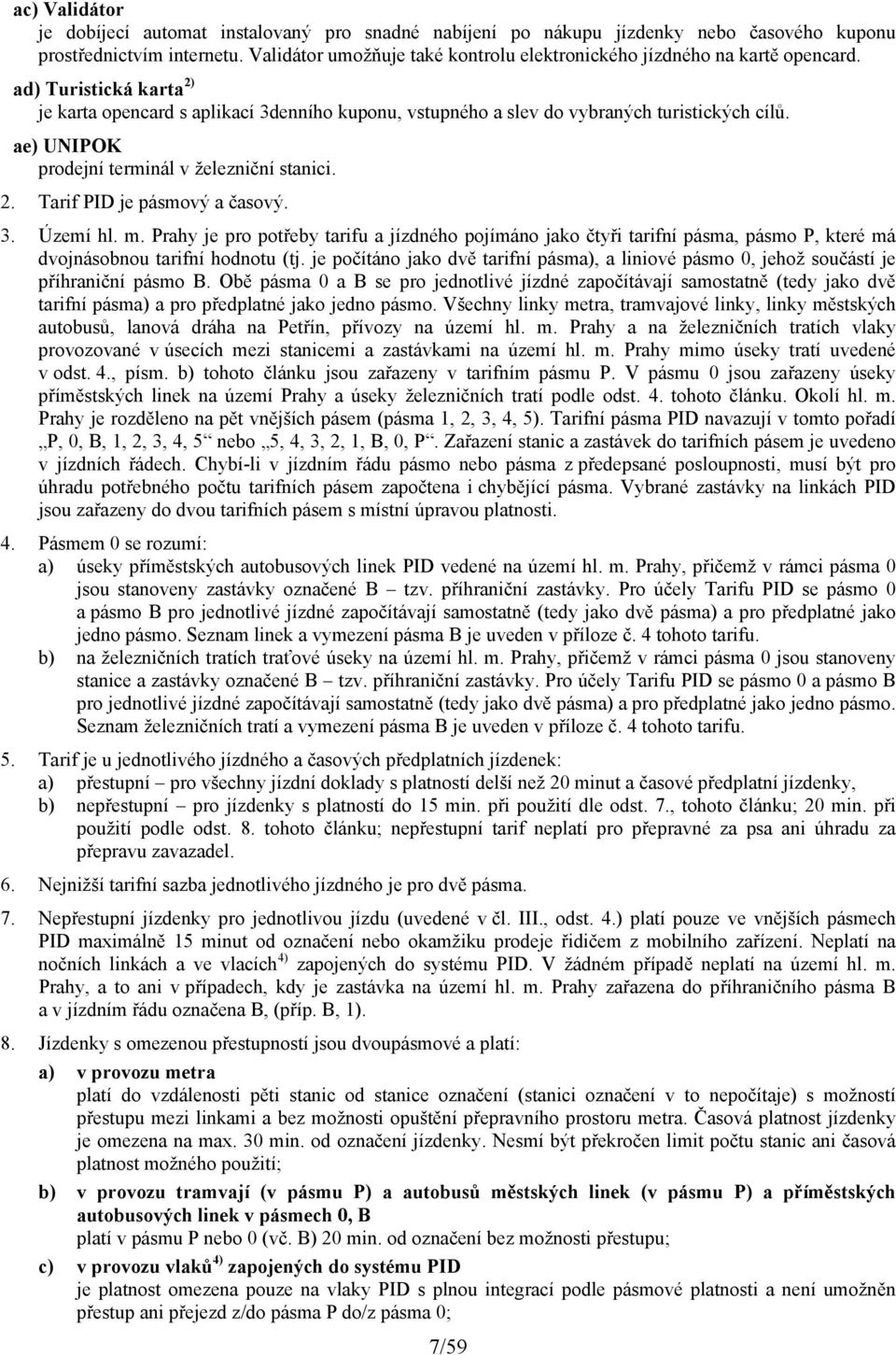 ac) Validátor
je dobíjecí automat instalovaný pro snadné nabíjení po nákupu jízdenky nebo časového kuponu prostřednictvím internetu. Validátor umožňuje také kontrolu elektronického jízdného na kartě opencard.

ad) Turistická karta $^{2)}$
je karta opencard s aplikací 3denního kuponu, vstupného a slev do vybraných turistických cílů.

ae) UNIPOK
prodejní terminál v železniční stanici.

2. Tarif PID je pásmový a časový.

3. Území hl. m. Prahy je pro potřeby tarifu a jízdného pojímáno jako čtyři tarifní pásma, pásmo P, které má dvojnásobnou tarifní hodnotu (tj. je počítáno jako dvě tarifní pásma), a liniové pásmo 0, jehož součástí je příhraniční pásmo B. Obě pásma 0 a B se pro jednotlivé jízdné započítávají samostatně (tedy jako dvě tarifní pásma) a pro předplatné jako jedno pásmo. Všechny linky metra, tramvajové linky, linky městských autobusů, lanová dráha na Petřín, přívozy na území hl. m. Prahy a na železničních tratích vlaky provozované v úsecích mezi stanicemi a zastávkami na území hl. m. Prahy mimo úseky tratí uvedené v odst. 4., písm. b) tohoto článku jsou zařazeny v tarifním pásmu P. V pásmu 0 jsou zařazeny úseky příměstských linek na území Prahy a úseky železničních tratí podle odst. 4. tohoto článku. Okolí hl. m. Prahy je rozděleno na pět vnějších pásem (pásma 1, 2, 3, 4, 5). Tarifní pásma PID navazují v tomto pořadí „P, 0, B, 1, 2, 3, 4, 5“ nebo „5, 4, 3, 2, 1, B, 0, P“. Zařazení stanic a zastávek do tarifních pásem je uvedeno v jízdních řádech. Chybí-li v jízdním řádu pásmo nebo pásma z předepsané posloupnosti, musí být pro úhradu potřebného počtu tarifních pásem započtena i chybějící pásma. Vybrané zastávky na linkách PID jsou zařazeny do dvou tarifních pásem s místní úpravou platnosti.

4. Pásmem 0 se rozumí:
a) úseky příměstských autobusových linek PID vedené na území hl. m. Prahy, přičemž v rámci pásma 0 jsou stanoveny zastávky označené B – tzv. příhraniční zastávky. Pro účely Tarifu PID se pásmo 0 a pásmo B pro jednotlivé jízdné započítávají samostatně (tedy jako dvě pásma) a pro předplatné jako jedno pásmo. Seznam linek a vymezení pásma B je uveden v příloze č. 4 tohoto tarifu.
b) na železničních tratích traťové úseky na území hl. m. Prahy, přičemž v rámci pásma 0 jsou stanoveny stanice a zastávky označené B – tzv. příhraniční zastávky. Pro účely Tarifu PID se pásmo 0 a pásmo B pro jednotlivé jízdné započítávají samostatně (tedy jako dvě pásma) a pro předplatné jako jedno pásmo. Seznam železničních tratí a vymezení pásma B je uveden v příloze č. 4 tohoto tarifu.

5. Tarif je u jednotlivého jízdného a časových předplatních jízdenek:
a) přestupní – pro všechny jízdní doklady s platností delší než 20 minut a časové předplatní jízdenky,
b) nepřestupní – pro jízdenky s platností do 15 min. při použití dle odst. 7., tohoto článku; 20 min. při použití podle odst. 8. tohoto článku; nepřestupní tarif neplatí pro přepravné za psa ani úhradu za přepravu zavazadel.

6. Nejnižší tarifní sazba jednotlivého jízdného je pro dvě pásma.

7. Nepřestupní jízdenky pro jednotlivou jízdu (uvedené v čl. III., odst. 4.) platí pouze ve vnějších pásmech PID maximálně 15 minut od označení nebo okamžiku prodeje řidičem z mobilního zařízení. Neplatí na nočních linkách a ve vlacích$^{4)}$ zapojených do systému PID. V žádném případě neplatí na území hl. m. Prahy, a to ani v případech, kdy je zastávka na území hl. m. Prahy zařazena do příhraničního pásma B a v jízdním řádu označena B, (příp. B, 1).

8. Jízdenky s omezenou přestupností jsou dvoupásmové a platí:
a) v provozu metra
platí do vzdálenosti pěti stanic od stanice označení (stanici označení v to nepočítaje) s možností přestupu mezi linkami a bez možnosti opuštění přepravního prostoru metra. Časová platnost jízdenky je omezena na max. 30 min. od označení jízdenky. Nesmí být překročen limit počtu stanic ani časová platnost možného použití;
b) v provozu tramvají (v pásmu P) a autobusů městských linek (v pásmu P) a příměstských autobusových linek v pásmech 0, B
platí v pásmu P nebo 0 (vč. B) 20 min. od označení bez možnosti přestupu;
c) v provozu vlaků$^{4)}$ zapojených do systému PID
je platnost omezena pouze na vlaky PID s plnou integrací podle pásmové platnosti a není umožněn přestup ani přejezd z/do pásma P do/z pásma 0;

7/59